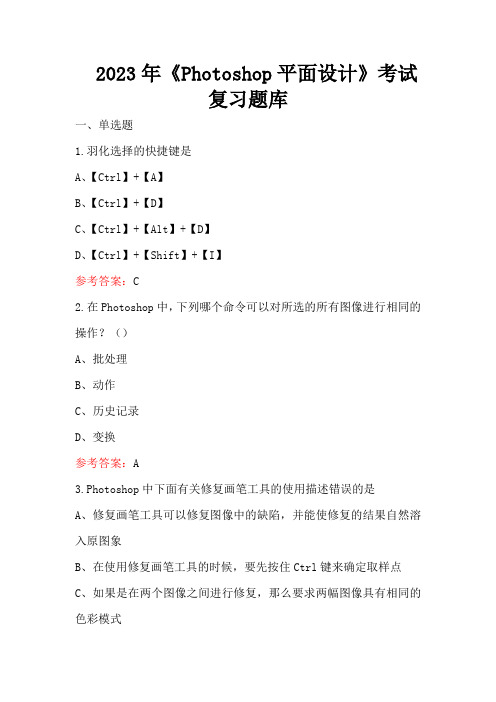 2023年《Photoshop平面设计》考试复习题库

一、单选题

1.羽化选择的快捷键是

A、【Ctrl】+【A】

B、【Ctrl】+【D】

C、【Ctrl】+【Alt】+【D】

D、【Ctrl】+【Shift】+【I】

参考答案：C

2.在Photoshop中，下列哪个命令可以对所选的所有图像进行相同的操作？（）

A、批处理

B、动作

C、历史记录

D、变换

参考答案：A

3.Photoshop中下面有关修复画笔工具的使用描述错误的是

A、修复画笔工具可以修复图像中的缺陷，并能使修复的结果自然溶入原图象

B、在使用修复画笔工具的时候，要先按住Ctrl键来确定取样点

C、如果是在两个图像之间进行修复，那么要求两幅图像具有相同的色彩模式